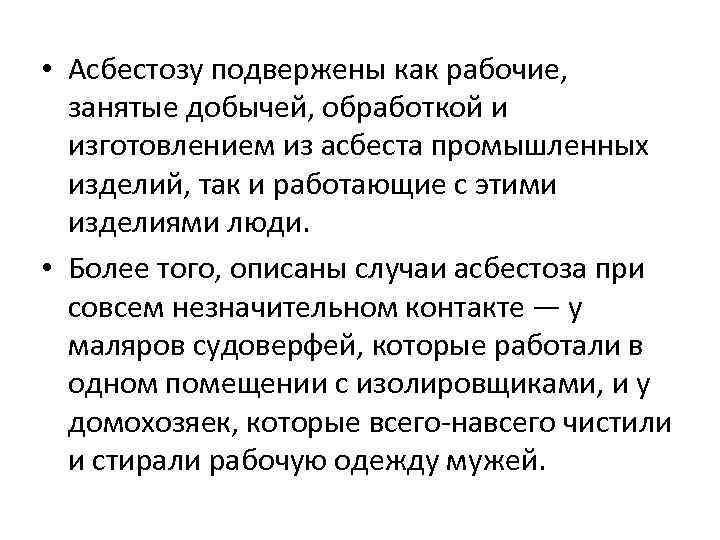 • Асбестозу подвержены как рабочие, занятые добычей, обработкой и изготовлением из асбеста промышленных изделий, так и работающие с этими изделиями люди.

• Более того, описаны случаи асбестоза при совсем незначительном контакте — у маляров судоверфей, которые работали в одном помещении с изолировщиками, и у домохозяек, которые всего-навсего чистили и стирали рабочую одежду мужей.